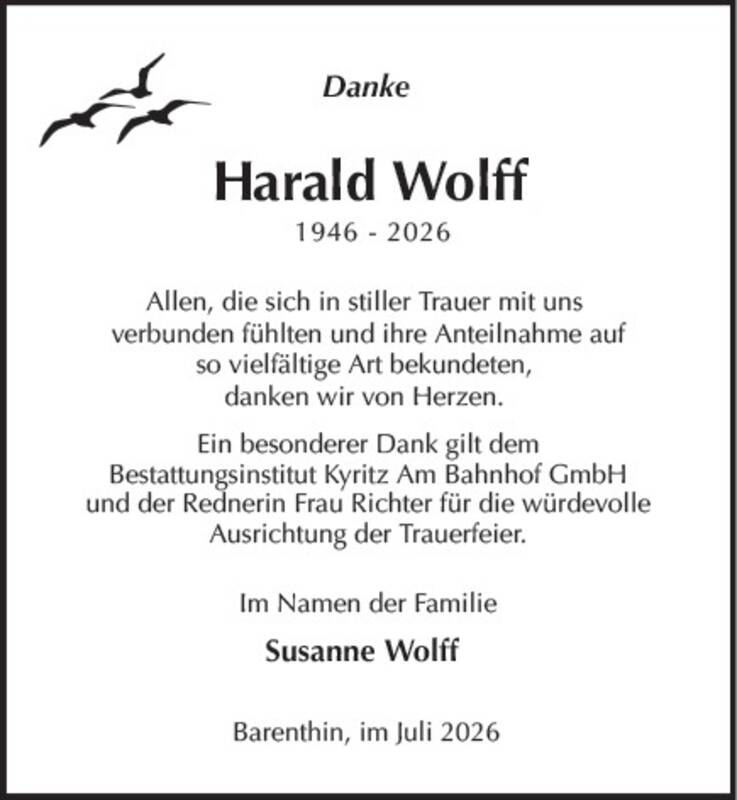 Danke

Harald Wolff

1946 - 2026

Allen, die sich in stiller Trauer mit uns verbunden fühlten und ihre Anteilnahme auf so vielfältige Art bekundeten, danken wir von Herzen.

Ein besonderer Dank gilt dem Bestattungsinstitut Kyritz Am Bahnhof GmbH und der Rednerin Frau Richter für die würdevolle Ausrichtung der Trauerfeier.

Im Namen der Familie

Susanne Wolff

Barenthin, im Juli 2026